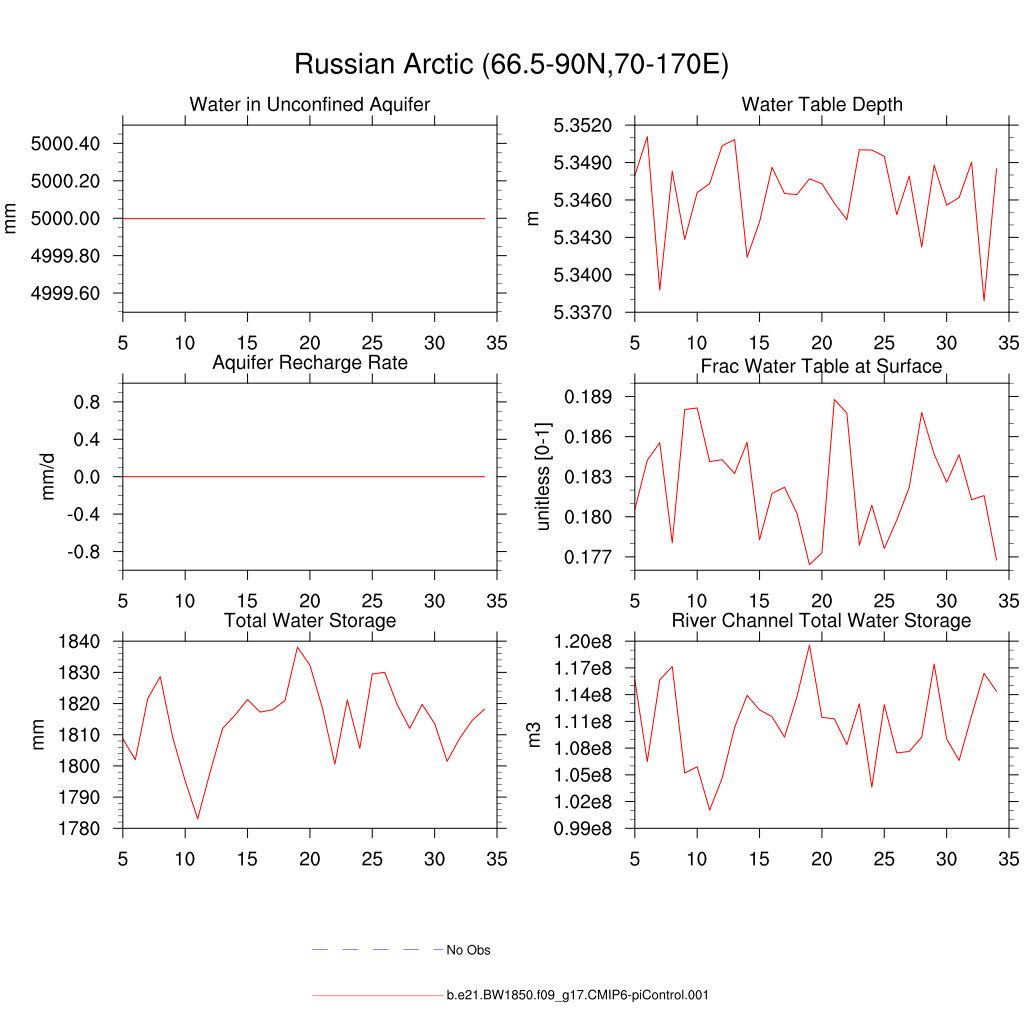 Russian Arctic (66.5-90N,70-170E)

Water in Unconfined Aquifer
mm
5000.40
5000.20
5000.00
4999.80
4999.60
5 10 15 20 25 30 35

Water Table Depth
m
5.3520
5.3490
5.3460
5.3430
5.3400
5.3370
5 10 15 20 25 30 35

Aquifer Recharge Rate
mm/d
0.8
0.4
0.0
-0.4
-0.8
5 10 15 20 25 30 35

Frac Water Table at Surface
unitless [0-1]
0.189
0.186
0.183
0.180
0.177
5 10 15 20 25 30 35

Total Water Storage
mm
1840
1830
1820
1810
1800
1790
1780
5 10 15 20 25 30 35

River Channel Total Water Storage
m3
1.20e8
1.17e8
1.14e8
1.11e8
1.08e8
1.05e8
1.02e8
0.99e8
5 10 15 20 25 30 35

No Obs

b.e21.BW1850.f09_g17.CMIP6-piControl.001